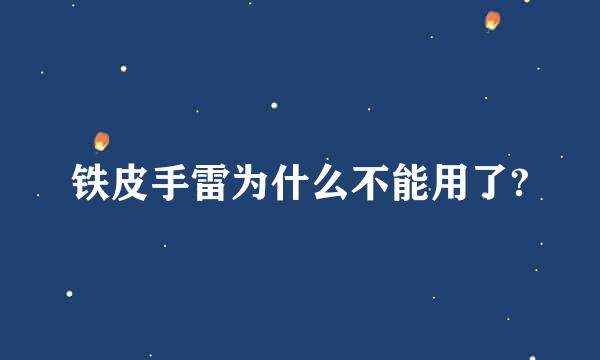 铁皮手雷为什么不能用了?